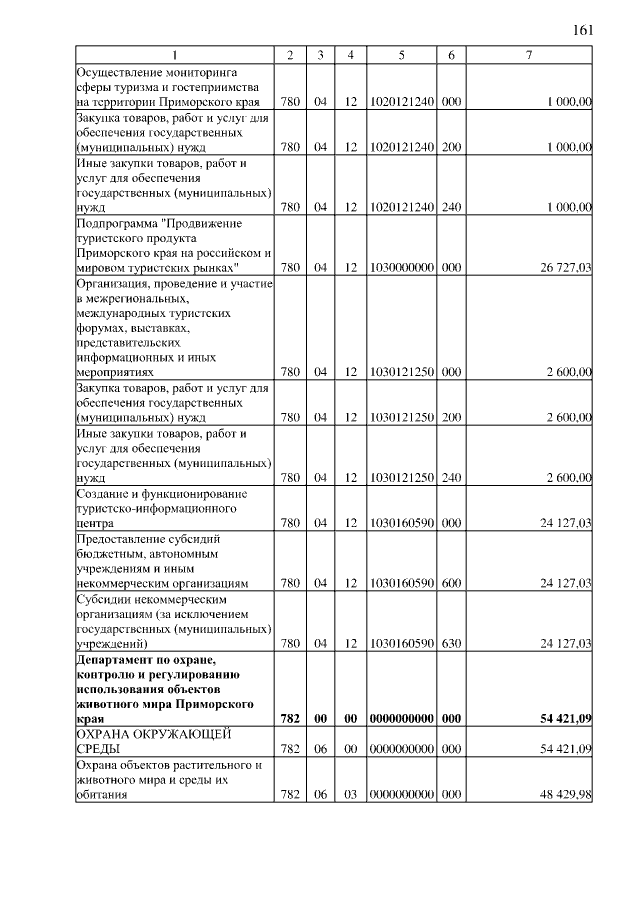 161

| 1 | 2 | 3 | 4 | 5 | 6 | 7 |
|---|---|---|---|---|---|---|
| Осуществление мониторинга сферы туризма и гостеприимства на территории Приморского края | 780 | 04 | 12 | 1020121240 | 000 | 1 000,00 |
| Закупка товаров, работ и услуг для обеспечения государственных (муниципальных) нужд | 780 | 04 | 12 | 1020121240 | 200 | 1 000,00 |
| Иные закупки товаров, работ и услуг для обеспечения государственных (муниципальных) нужд | 780 | 04 | 12 | 1020121240 | 240 | 1 000,00 |
| Подпрограмма "Продвижение туристского продукта Приморского края на российском и мировом туристских рынках" | 780 | 04 | 12 | 1030000000 | 000 | 26 727,03 |
| Организация, проведение и участие в межрегиональных, международных туристских форумах, выставках, представительских информационных и иных мероприятиях | 780 | 04 | 12 | 1030121250 | 000 | 2 600,00 |
| Закупка товаров, работ и услуг для обеспечения государственных (муниципальных) нужд | 780 | 04 | 12 | 1030121250 | 200 | 2 600,00 |
| Иные закупки товаров, работ и услуг для обеспечения государственных (муниципальных) нужд | 780 | 04 | 12 | 1030121250 | 240 | 2 600,00 |
| Создание и функционирование туристско-информационного центра | 780 | 04 | 12 | 1030160590 | 000 | 24 127,03 |
| Предоставление субсидий бюджетным, автономным учреждениям и иным некоммерческим организациям | 780 | 04 | 12 | 1030160590 | 600 | 24 127,03 |
| Субсидии некоммерческим организациям (за исключением государственных (муниципальных) учреждений) | 780 | 04 | 12 | 1030160590 | 630 | 24 127,03 |
| **Департамент по охране, контролю и регулированию использования объектов животного мира Приморского края** | **782** | **00** | **00** | **0000000000** | **000** | **54 421,09** |
| ОХРАНА ОКРУЖАЮЩЕЙ СРЕДЫ | 782 | 06 | 00 | 0000000000 | 000 | 54 421,09 |
| Охрана объектов растительного и животного мира и среды их обитания | 782 | 06 | 03 | 0000000000 | 000 | 48 429,98 |